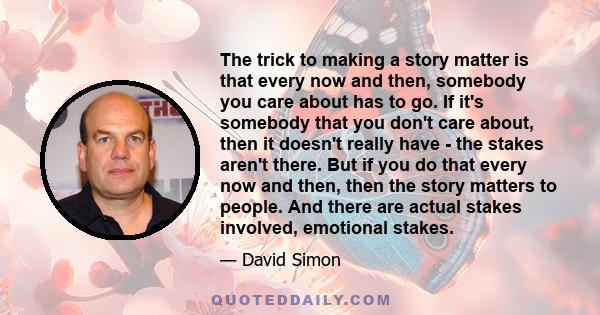 The trick to making a story matter is that every now and then, somebody you care about has to go. If it's somebody that you don't care about, then it doesn't really have - the stakes aren't there. But if you do that every now and then, then the story matters to people. And there are actual stakes involved, emotional stakes.

— David Simon

QUOTEDDAILY.COM